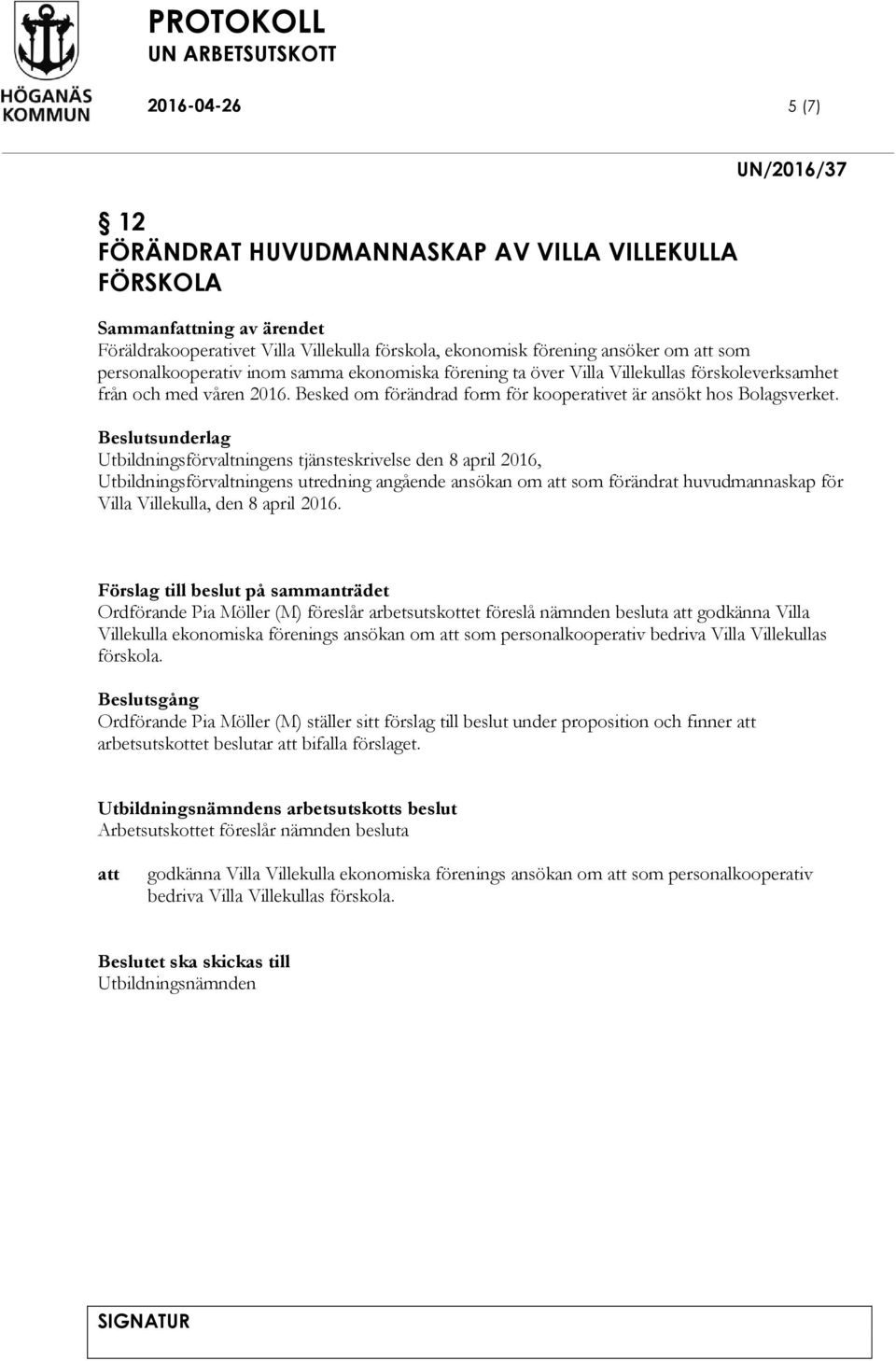 HÖGANÄS KOMMUN

PROTOKOLL
UN ARBETSUTSKOTT

2016-04-26 5 (7)

UN/2016/37

12
FÖRÄNDRAT HUVUDMANNASKAP AV VILLA VILLEKULLA FÖRSKOLA

Sammanfattning av ärendet
Föräldrakooperativet Villa Villekulla förskola, ekonomisk förening ansöker om att som personalkooperativ inom samma ekonomiska förening ta över Villa Villekullas förskoleverksamhet från och med våren 2016. Besked om förändrad form för kooperativet är ansökt hos Bolagsverket.

Beslutsunderlag
Utbildningsförvaltningens tjänsteskrivelse den 8 april 2016,
Utbildningsförvaltningens utredning angående ansökan om att som förändrat huvudmannaskap för Villa Villekulla, den 8 april 2016.

Förslag till beslut på sammanträdet
Ordförande Pia Möller (M) föreslår arbetsutskottet föreslå nämnden besluta att godkänna Villa Villekulla ekonomiska förenings ansökan om att som personalkooperativ bedriva Villa Villekullas förskola.

Beslutsgång
Ordförande Pia Möller (M) ställer sitt förslag till beslut under proposition och finner att arbetsutskottet beslutar att bifalla förslaget.

Utbildningsnämndens arbetsutskotts beslut
Arbetsutskottet föreslår nämnden besluta

att godkänna Villa Villekulla ekonomiska förenings ansökan om att som personalkooperativ bedriva Villa Villekullas förskola.

Beslutet ska skickas till
Utbildningsnämnden

SIGNATUR